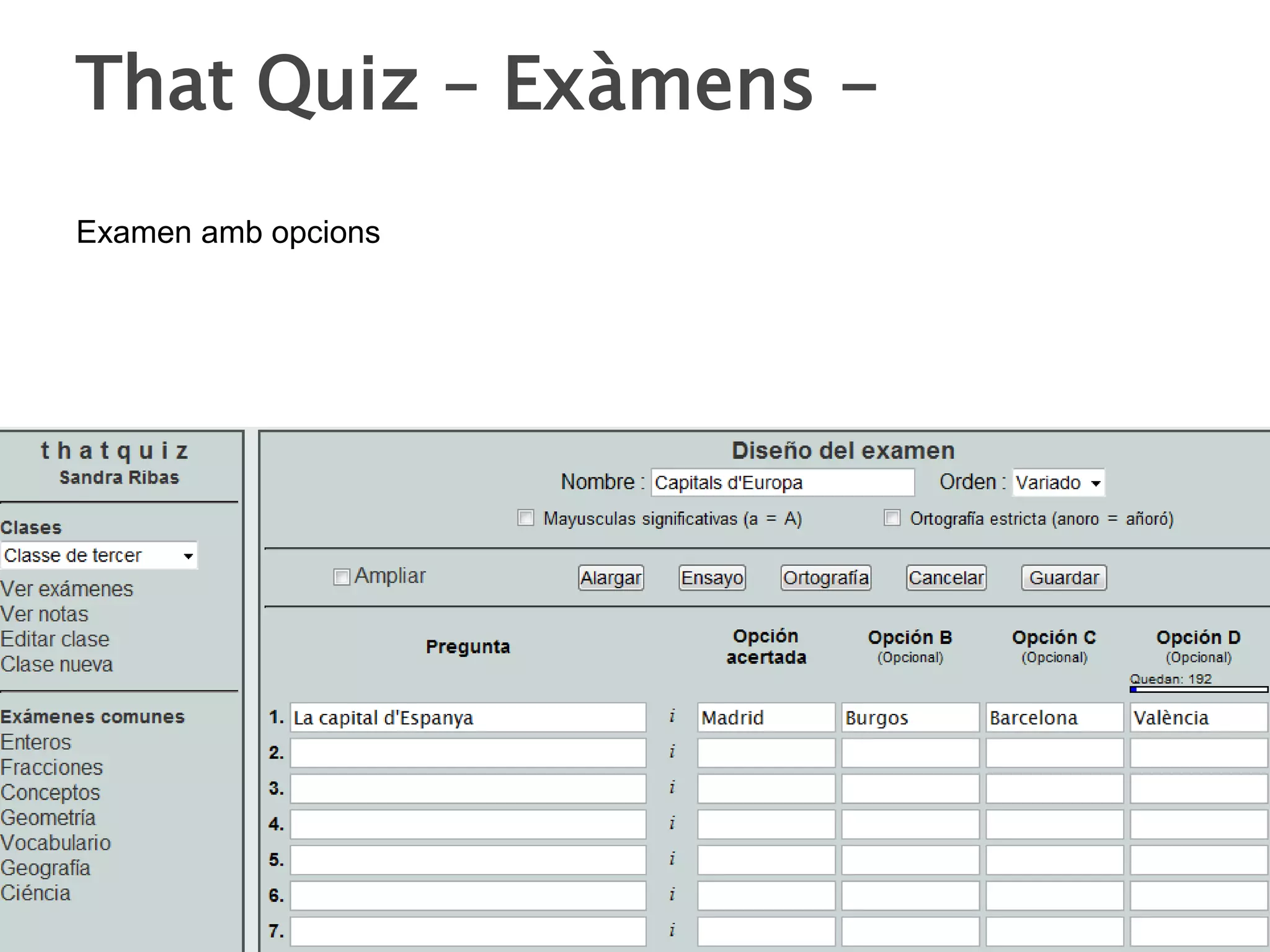 That Quiz – Exàmens –

Examen amb opcions

thatquiz
Sandra Ribas

Clases
Classe de tercer
Ver exámenes
Ver notas
Editar clase
Clase nueva

Exámenes comunes
Enteros
Fracciones
Conceptos
Geometría
Vocabulario
Geografía
Ciéncia

Diseño del examen
Nombre : Capitals d'Europa Orden : Variado
Mayusculas significativas (a = A) Ortografía estricta (anoro = añoró)

Ampliar Alargar Ensayo Ortografía Cancelar Guardar

| | Pregunta | | Opción acertada | Opción B (Opcional) | Opción C (Opcional) | Opción D (Opcional) Quedan: 192 |
|---|---|---|---|---|---|---|
| 1. | La capital d'Espanya | i | Madrid | Burgos | Barcelona | València |
| 2. | | i | | | | |
| 3. | | i | | | | |
| 4. | | i | | | | |
| 5. | | i | | | | |
| 6. | | i | | | | |
| 7. | | i | | | | |